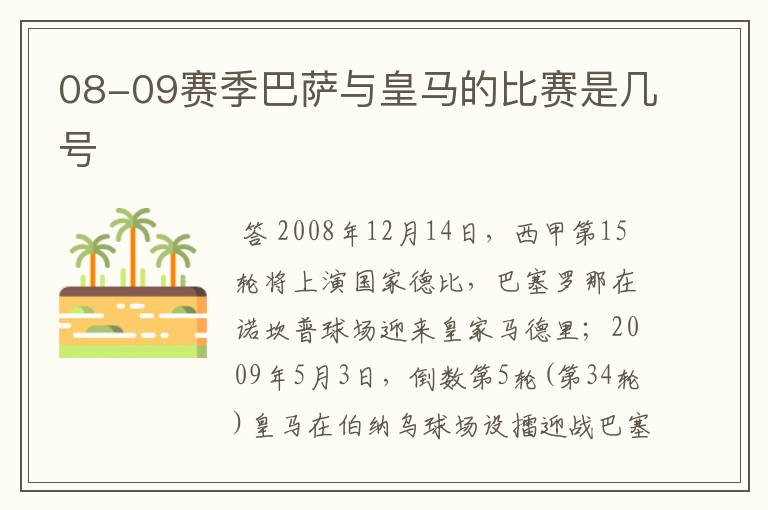 08-09赛季巴萨与皇马的比赛是几号

答 2008年12月14日，西甲第15轮将上演国家德比，巴塞罗那在诺坎普球场迎来皇家马德里；2009年5月3日，倒数第5轮（第34轮）皇马在伯纳乌球场设擂迎战巴塞